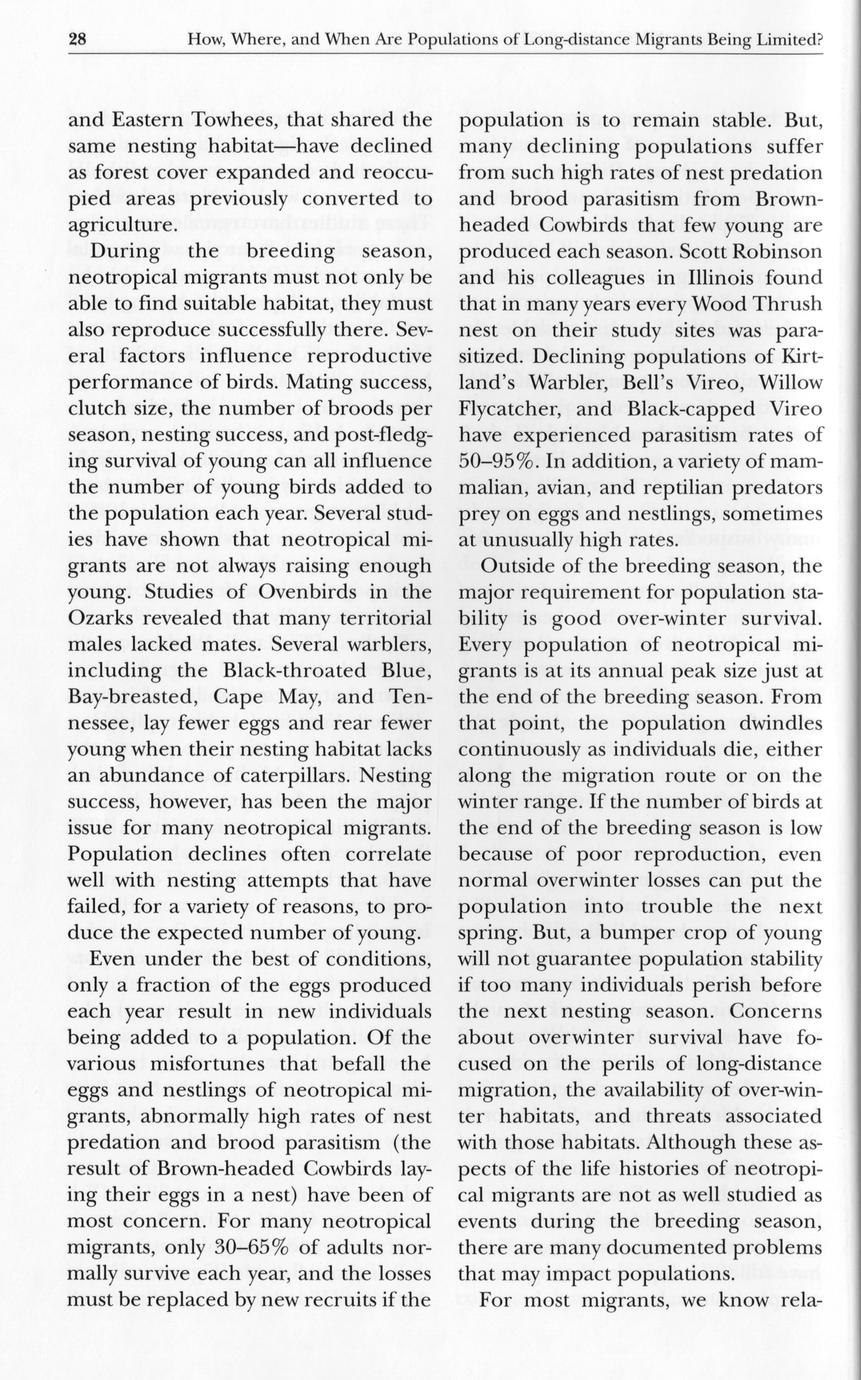 28 How, Where, and When Are Populations of Long-distance Migrants Being Limited?

and Eastern Towhees, that shared the same nesting habitat—have declined as forest cover expanded and reoccupied areas previously converted to agriculture.

During the breeding season, neotropical migrants must not only be able to find suitable habitat, they must also reproduce successfully there. Several factors influence reproductive performance of birds. Mating success, clutch size, the number of broods per season, nesting success, and post-fledging survival of young can all influence the number of young birds added to the population each year. Several studies have shown that neotropical migrants are not always raising enough young. Studies of Ovenbirds in the Ozarks revealed that many territorial males lacked mates. Several warblers, including the Black-throated Blue, Bay-breasted, Cape May, and Tennessee, lay fewer eggs and rear fewer young when their nesting habitat lacks an abundance of caterpillars. Nesting success, however, has been the major issue for many neotropical migrants. Population declines often correlate well with nesting attempts that have failed, for a variety of reasons, to produce the expected number of young.

Even under the best of conditions, only a fraction of the eggs produced each year result in new individuals being added to a population. Of the various misfortunes that befall the eggs and nestlings of neotropical migrants, abnormally high rates of nest predation and brood parasitism (the result of Brown-headed Cowbirds laying their eggs in a nest) have been of most concern. For many neotropical migrants, only 30–65% of adults normally survive each year, and the losses must be replaced by new recruits if the population is to remain stable. But, many declining populations suffer from such high rates of nest predation and brood parasitism from Brown-headed Cowbirds that few young are produced each season. Scott Robinson and his colleagues in Illinois found that in many years every Wood Thrush nest on their study sites was parasitized. Declining populations of Kirtland's Warbler, Bell's Vireo, Willow Flycatcher, and Black-capped Vireo have experienced parasitism rates of 50–95%. In addition, a variety of mammalian, avian, and reptilian predators prey on eggs and nestlings, sometimes at unusually high rates.

Outside of the breeding season, the major requirement for population stability is good over-winter survival. Every population of neotropical migrants is at its annual peak size just at the end of the breeding season. From that point, the population dwindles continuously as individuals die, either along the migration route or on the winter range. If the number of birds at the end of the breeding season is low because of poor reproduction, even normal overwinter losses can put the population into trouble the next spring. But, a bumper crop of young will not guarantee population stability if too many individuals perish before the next nesting season. Concerns about overwinter survival have focused on the perils of long-distance migration, the availability of over-winter habitats, and threats associated with those habitats. Although these aspects of the life histories of neotropical migrants are not as well studied as events during the breeding season, there are many documented problems that may impact populations.

For most migrants, we know rela-